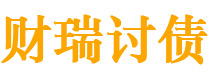 财瑞讨债